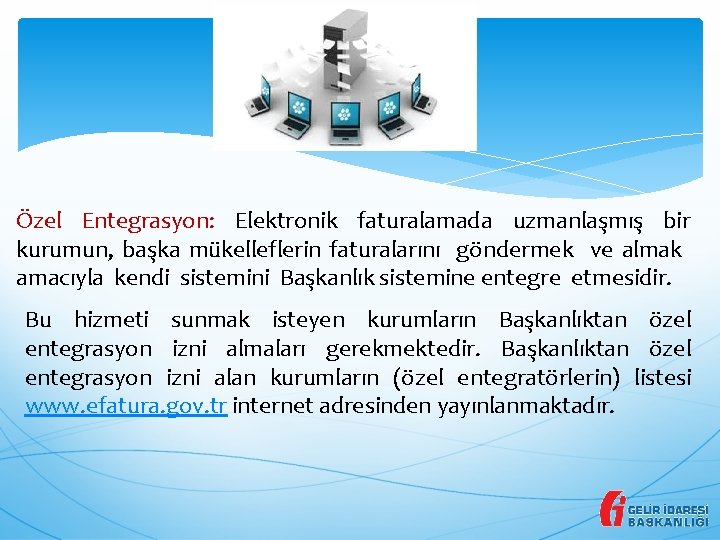 Özel Entegrasyon: Elektronik faturalamada uzmanlaşmış bir kurumun, başka mükelleflerin faturalarını göndermek ve almak amacıyla kendi sistemini Başkanlık sistemine entegre etmesidir.

Bu hizmeti sunmak isteyen kurumların Başkanlıktan özel entegrasyon izni almaları gerekmektedir. Başkanlıktan özel entegrasyon izni alan kurumların (özel entegratörlerin) listesi www.efatura.gov.tr internet adresinden yayınlanmaktadır.

GELİR İDARESİ BAŞKANLIĞI